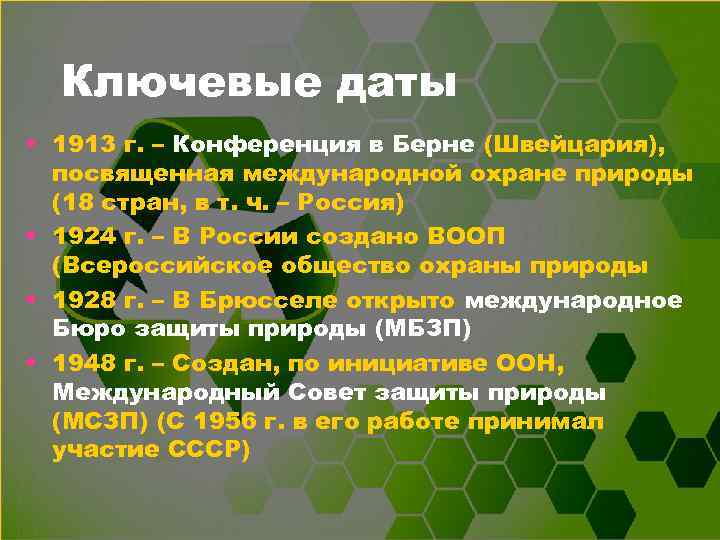 Ключевые даты

• 1913 г. – Конференция в Берне (Швейцария), посвященная международной охране природы (18 стран, в т. ч. – Россия)
• 1924 г. – В России создано ВООП (Всероссийское общество охраны природы
• 1928 г. – В Брюсселе открыто международное Бюро защиты природы (МБЗП)
• 1948 г. – Создан, по инициативе ООН, Международный Совет защиты природы (МСЗП) (С 1956 г. в его работе принимал участие СССР)